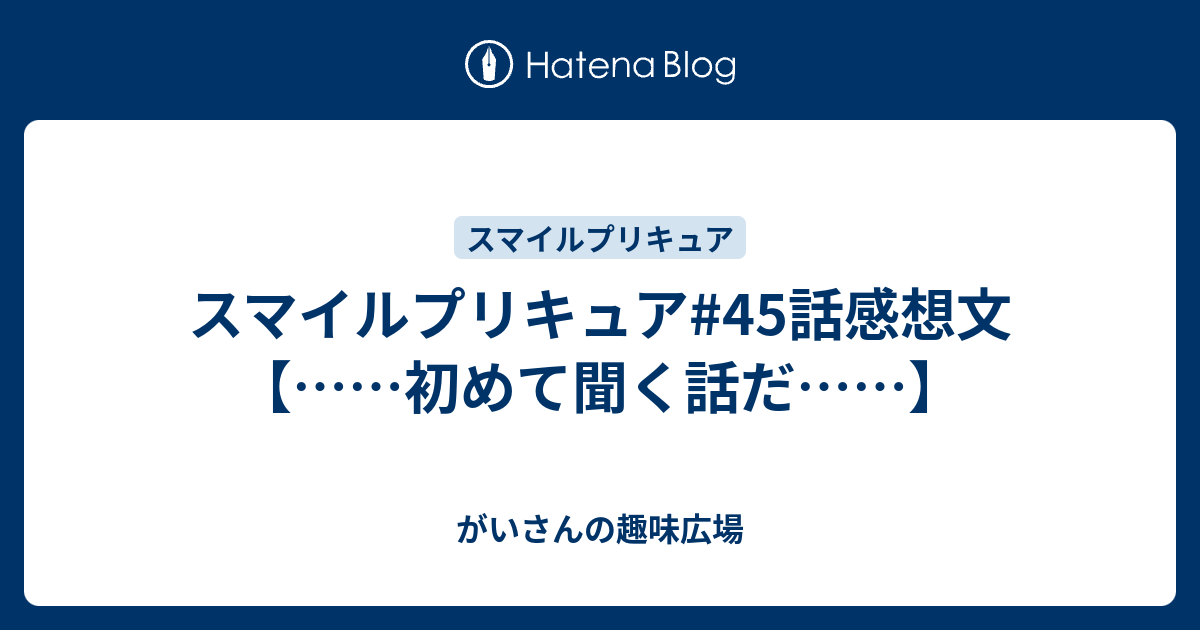 Hatena Blog

スマイルプリキュア

スマイルプリキュア#45話感想文【……初めて聞く話だ……】

がいさんの趣味広場